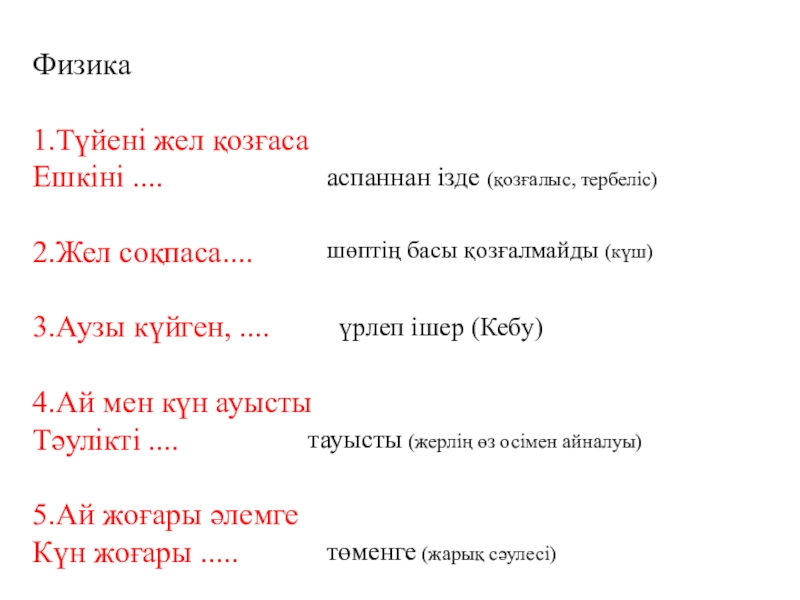 Физика

1.Түйені жел қозғаса
Ешкіні ....

аспаннан ізде (қозғалыс, тербеліс)

2.Жел соқпаса....

шөптің басы қозғалмайды (күш)

3.Аузы күйген, ....

үрлеп ішер (Кебу)

4.Ай мен күн ауысты
Тәулікті ....

тауысты (жерлің өз осімен айналуы)

5.Ай жоғары әлемге
Күн жоғары .....

төменге (жарық сәулесі)